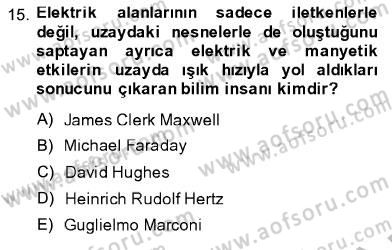 15. Elektrik alanlarının sadece iletkenlerle değil, uzaydaki nesnelerle de oluştuğunu saptayan ayrıca elektrik ve manyetik etkilerin uzayda ışık hızıyla yol aldıkları sonucunu çıkaran bilim insanı kimdir?

A) James Clerk Maxwell
B) Michael Faraday
C) David Hughes
D) Heinrich Rudolf Hertz
E) Guglielmo Marconi

www.aofsoru.com